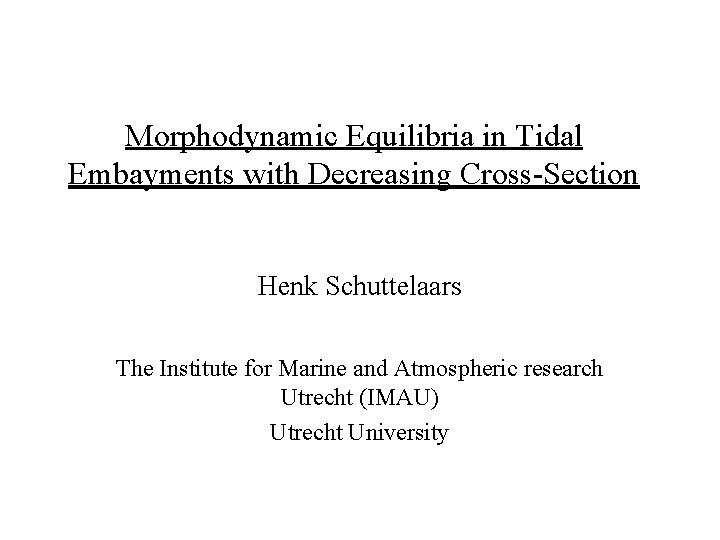 Morphodynamic Equilibria in Tidal Embayments with Decreasing Cross-Section

Henk Schuttelaars

The Institute for Marine and Atmospheric research Utrecht (IMAU)

Utrecht University